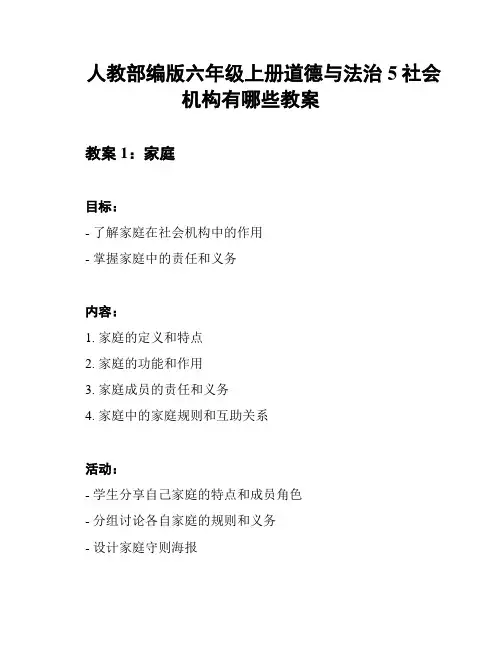 人教部编版六年级上册道德与法治 5 社会机构有哪些教案

教案 1：家庭

目标：

- 了解家庭在社会机构中的作用

- 掌握家庭中的责任和义务

内容：

1. 家庭的定义和特点

2. 家庭的功能和作用

3. 家庭成员的责任和义务

4. 家庭中的家庭规则和互助关系

活动：

- 学生分享自己家庭的特点和成员角色

- 分组讨论各自家庭的规则和义务

- 设计家庭守则海报